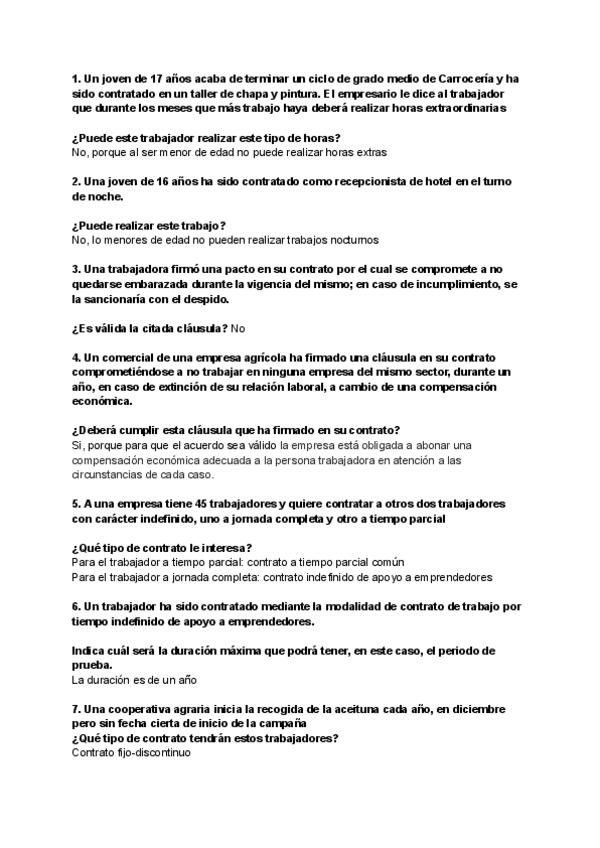 1. Un joven de 17 años acaba de terminar un ciclo de grado medio de Carrocería y ha sido contratado en un taller de chapa y pintura. El empresario le dice al trabajador que durante los meses que más trabajo haya deberá realizar horas extraordinarias

¿Puede este trabajador realizar este tipo de horas?
No, porque al ser menor de edad no puede realizar horas extras

2. Una joven de 16 años ha sido contratado como recepcionista de hotel en el turno de noche.

¿Puede realizar este trabajo?
No, lo menores de edad no pueden realizar trabajos nocturnos

3. Una trabajadora firmó una pacto en su contrato por el cual se compromete a no quedarse embarazada durante la vigencia del mismo; en caso de incumplimiento, se la sancionaría con el despido.

¿Es válida la citada cláusula? No

4. Un comercial de una empresa agrícola ha firmado una cláusula en su contrato comprometiéndose a no trabajar en ninguna empresa del mismo sector, durante un año, en caso de extinción de su relación laboral, a cambio de una compensación económica.

¿Deberá cumplir esta cláusula que ha firmado en su contrato?
Si, porque para que el acuerdo sea válido la empresa está obligada a abonar una compensación económica adecuada a la persona trabajadora en atención a las circunstancias de cada caso.

5. A una empresa tiene 45 trabajadores y quiere contratar a otros dos trabajadores con carácter indefinido, uno a jornada completa y otro a tiempo parcial

¿Qué tipo de contrato le interesa?
Para el trabajador a tiempo parcial: contrato a tiempo parcial común
Para el trabajador a jornada completa: contrato indefinido de apoyo a emprendedores

6. Un trabajador ha sido contratado mediante la modalidad de contrato de trabajo por tiempo indefinido de apoyo a emprendedores.

Indica cuál será la duración máxima que podrá tener, en este caso, el periodo de prueba.
La duración es de un año

7. Una cooperativa agraria inicia la recogida de la aceituna cada año, en diciembre pero sin fecha cierta de inicio de la campaña
¿Qué tipo de contrato tendrán estos trabajadores?
Contrato fijo-discontinuo